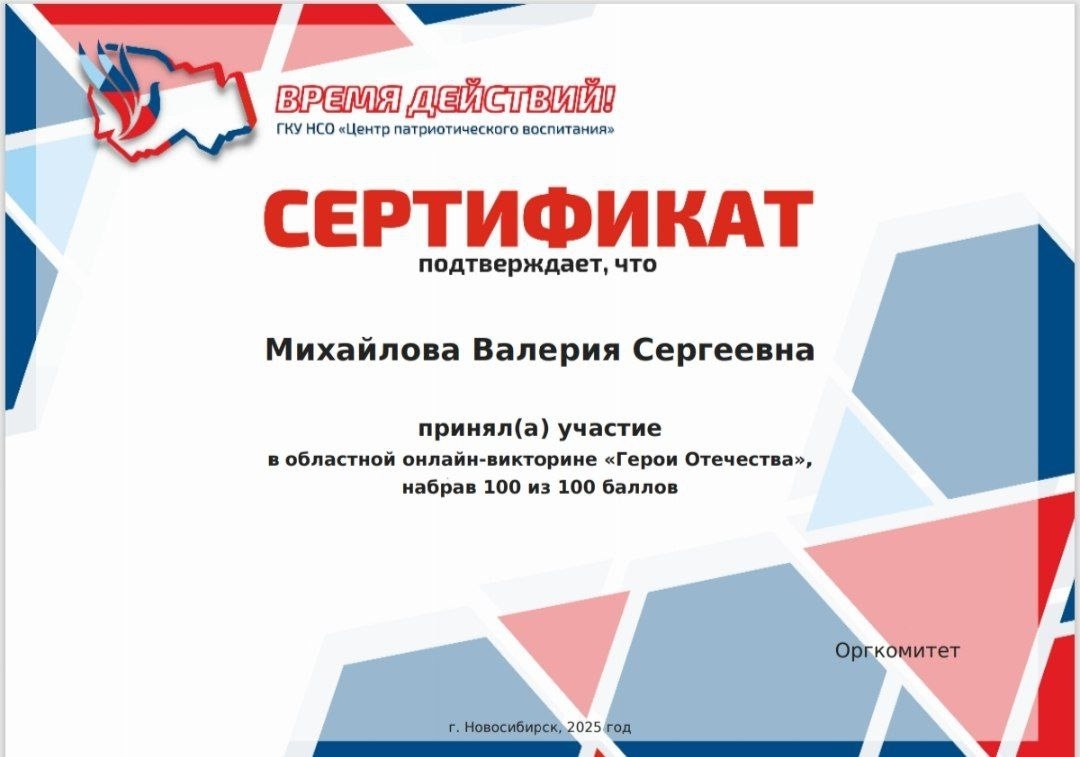 ВРЕМЯ ДЕЙСТВИЙ!
ГКУ НСО «Центр патриотического воспитания»

СЕРТИФИКАТ
подтверждает, что

Михайлова Валерия Сергеевна

принял(а) участие
в областной онлайн-викторине «Герои Отечества»,
набрав 100 из 100 баллов

Оргкомитет

г. Новосибирск, 2025 год